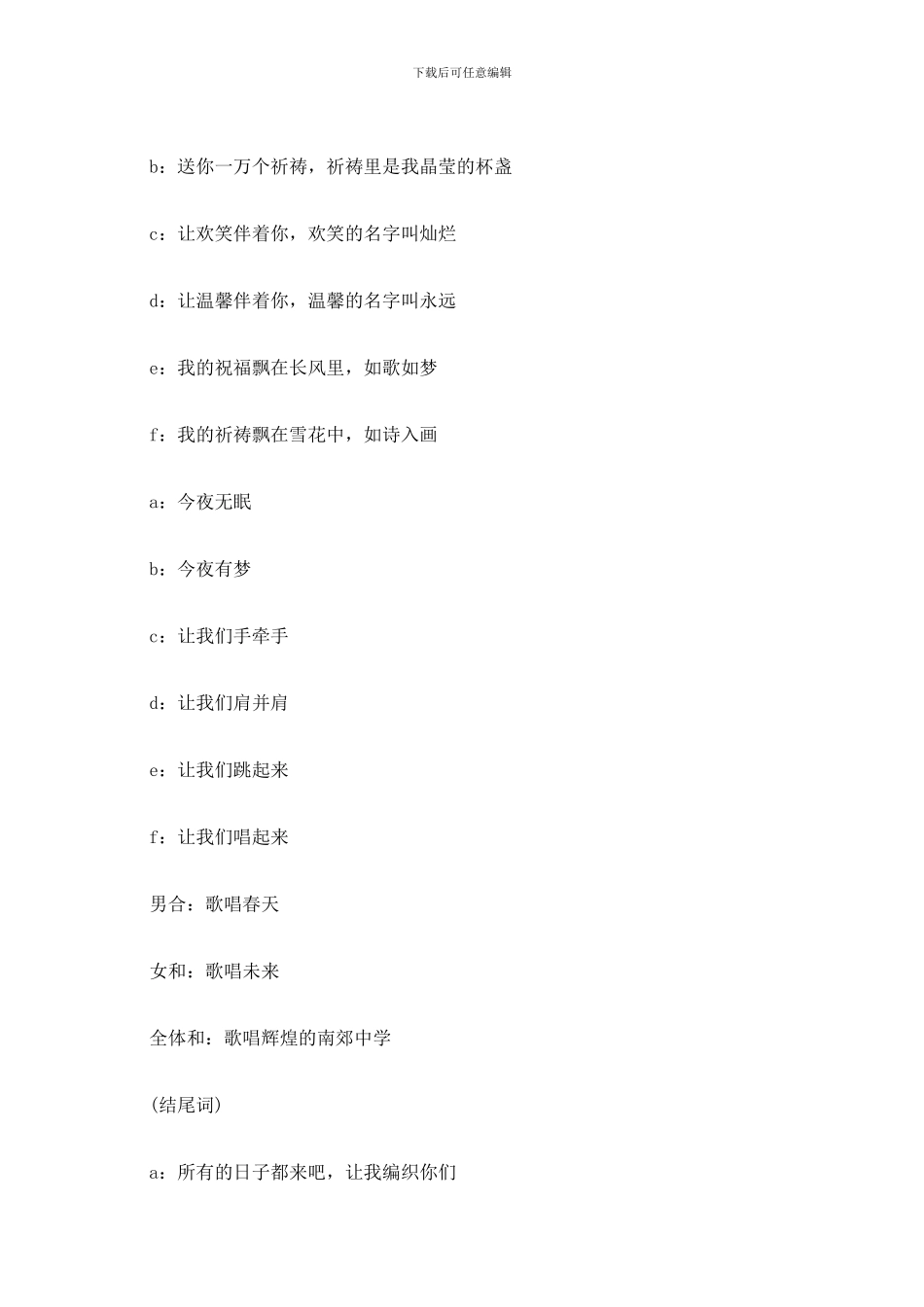 下载后可任意编辑

b：送你一万个祈祷，祈祷里是我晶莹的杯盏

c：让欢笑伴着你，欢笑的名字叫灿烂

d：让温馨伴着你，温馨的名字叫永远

e：我的祝福飘在长风里，如歌如梦

f：我的祈祷飘在雪花中，如诗入画

a：今夜无眠

b：今夜有梦

c：让我们手牵手

d：让我们肩并肩

e：让我们跳起来

f：让我们唱起来

男合：歌唱春天

女和：歌唱未来

全体和：歌唱辉煌的南郊中学

(结尾词)

a：所有的日子都来吧，让我编织你们